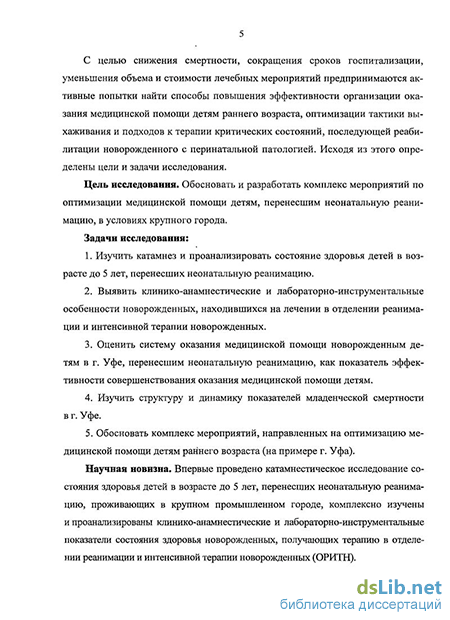 5

С целью снижения смертности, сокращения сроков госпитализации, уменьшения объема и стоимости лечебных мероприятий предпринимаются активные попытки найти способы повышения эффективности организации оказания медицинской помощи детям раннего возраста, оптимизации тактики выхаживания и подходов к терапии критических состояний, последующей реабилитации новорожденного с перинатальной патологией. Исходя из этого определены цели и задачи исследования.

**Цель исследования.** Обосновать и разработать комплекс мероприятий по оптимизации медицинской помощи детям, перенесшим неонатальную реанимацию, в условиях крупного города.

**Задачи исследования:**

1. Изучить катамнез и проанализировать состояние здоровья детей в возрасте до 5 лет, перенесших неонатальную реанимацию.

2. Выявить клинико-анамнестические и лабораторно-инструментальные особенности новорожденных, находившихся на лечении в отделении реанимации и интенсивной терапии новорожденных.

3. Оценить систему оказания медицинской помощи новорожденным детям в г. Уфе, перенесшим неонатальную реанимацию, как показатель эффективности совершенствования оказания медицинской помощи детям.

4. Изучить структуру и динамику показателей младенческой смертности в г. Уфе.

5. Обосновать комплекс мероприятий, направленных на оптимизацию медицинской помощи детям раннего возраста (на примере г. Уфа).

**Научная новизна.** Впервые проведено катамнестическое исследование состояния здоровья детей в возрасте до 5 лет, перенесших неонатальную реанимацию, проживающих в крупном промышленном городе, комплексно изучены и проанализированы клинико-анамнестические и лабораторно-инструментальные показатели состояния здоровья новорожденных, получающих терапию в отделении реанимации и интенсивной терапии новорожденных (ОРИТН).

dsLib.net
библиотека диссертаций